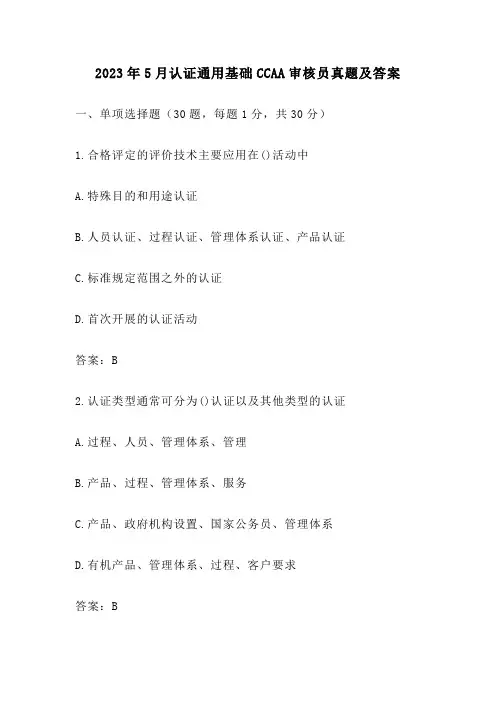 2023年5月认证通用基础CCAA审核员真题及答案

一、单项选择题（30题，每题1分，共30分）

1.合格评定的评价技术主要应用在()活动中

A.特殊目的和用途认证

B.人员认证、过程认证、管理体系认证、产品认证

C.标准规定范围之外的认证

D.首次开展的认证活动

答案：B

2.认证类型通常可分为()认证以及其他类型的认证

A.过程、人员、管理体系、管理

B.产品、过程、管理体系、服务

C.产品、政府机构设置、国家公务员、管理体系

D.有机产品、管理体系、过程、客户要求

答案：B